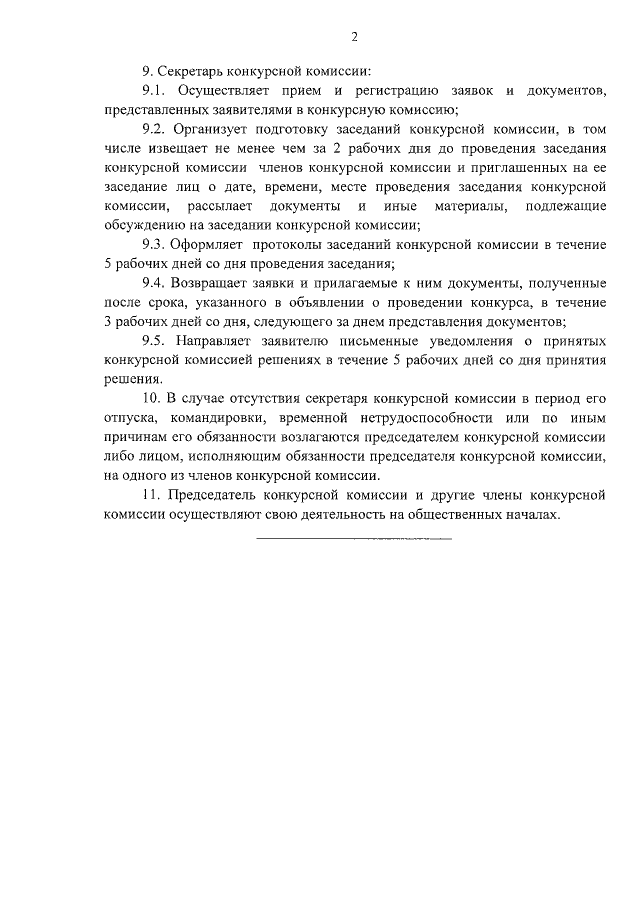 2

9. Секретарь конкурсной комиссии:

9.1. Осуществляет прием и регистрацию заявок и документов, представленных заявителями в конкурсную комиссию;

9.2. Организует подготовку заседаний конкурсной комиссии, в том числе извещает не менее чем за 2 рабочих дня до проведения заседания конкурсной комиссии членов конкурсной комиссии и приглашенных на ее заседание лиц о дате, времени, месте проведения заседания конкурсной комиссии, рассылает документы и иные материалы, подлежащие обсуждению на заседании конкурсной комиссии;

9.3. Оформляет протоколы заседаний конкурсной комиссии в течение 5 рабочих дней со дня проведения заседания;

9.4. Возвращает заявки и прилагаемые к ним документы, полученные после срока, указанного в объявлении о проведении конкурса, в течение 3 рабочих дней со дня, следующего за днем представления документов;

9.5. Направляет заявителю письменные уведомления о принятых конкурсной комиссией решениях в течение 5 рабочих дней со дня принятия решения.

10. В случае отсутствия секретаря конкурсной комиссии в период его отпуска, командировки, временной нетрудоспособности или по иным причинам его обязанности возлагаются председателем конкурсной комиссии либо лицом, исполняющим обязанности председателя конкурсной комиссии, на одного из членов конкурсной комиссии.

11. Председатель конкурсной комиссии и другие члены конкурсной комиссии осуществляют свою деятельность на общественных началах.